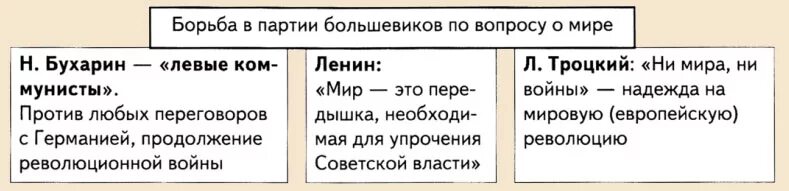 Борьба в партии большевиков по вопросу о мире

Н. Бухарин — «левые коммунисты».
Против любых переговоров с Германией, продолжение революционной войны

Ленин:
«Мир — это передышка, необходимая для упрочения Советской власти»

Л. Троцкий: «Ни мира, ни войны» — надежда на мировую (европейскую) революцию